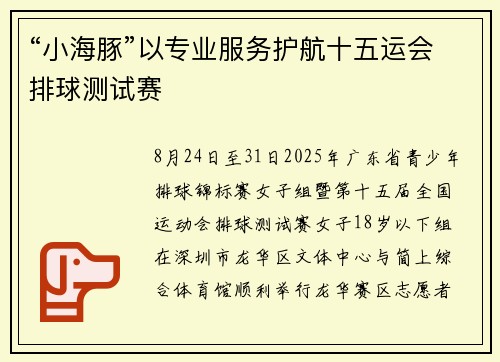 “小海豚”以专业服务护航十五运会排球测试赛

8月24日至31日2025年广东省青少年排球锦标赛女子组暨第十五届全国运动会排球测试赛女子18岁以下组在深圳市龙华区文体中心与简上综合体育馆顺利举行龙华赛区志愿者